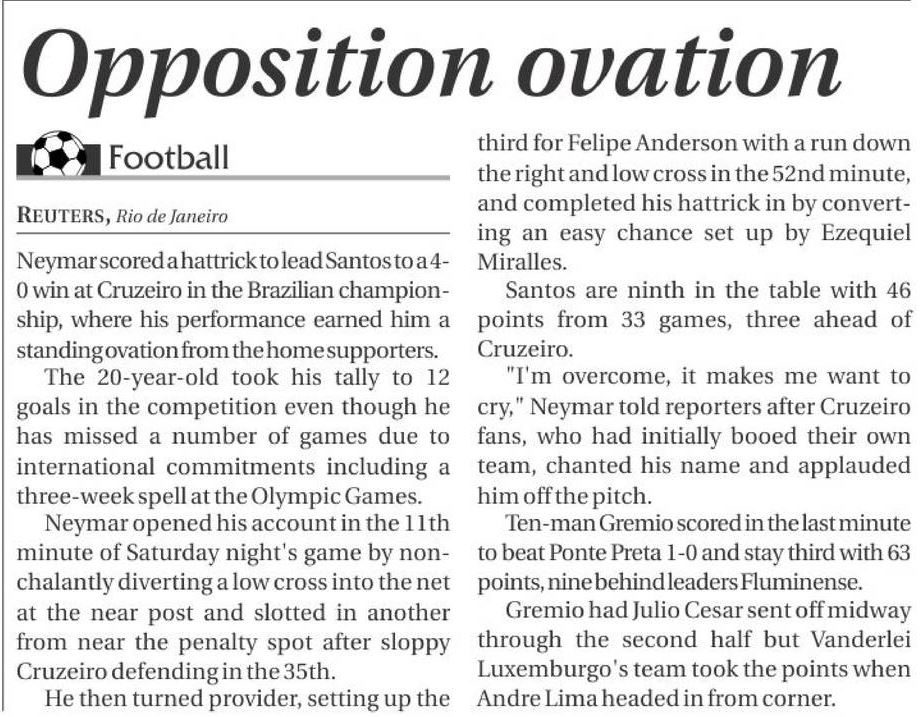 Opposition ovation

Football

REUTERS, Rio de Janeiro

Neymar scored a hattrick to lead Santos to a 4-0 win at Cruzeiro in the Brazilian championship, where his performance earned him a standing ovation from the home supporters.

The 20-year-old took his tally to 12 goals in the competition even though he has missed a number of games due to international commitments including a three-week spell at the Olympic Games.

Neymar opened his account in the 11th minute of Saturday night's game by nonchalantly diverting a low cross into the net at the near post and slotted in another from near the penalty spot after sloppy Cruzeiro defending in the 35th.

He then turned provider, setting up the third for Felipe Anderson with a run down the right and low cross in the 52nd minute, and completed his hattrick in by converting an easy chance set up by Ezequiel Miralles.

Santos are ninth in the table with 46 points from 33 games, three ahead of Cruzeiro.

"I'm overcome, it makes me want to cry," Neymar told reporters after Cruzeiro fans, who had initially booed their own team, chanted his name and applauded him off the pitch.

Ten-man Gremio scored in the last minute to beat Ponte Preta 1-0 and stay third with 63 points, nine behind leaders Fluminense.

Gremio had Julio Cesar sent off midway through the second half but Vanderlei Luxemburgo's team took the points when Andre Lima headed in from corner.